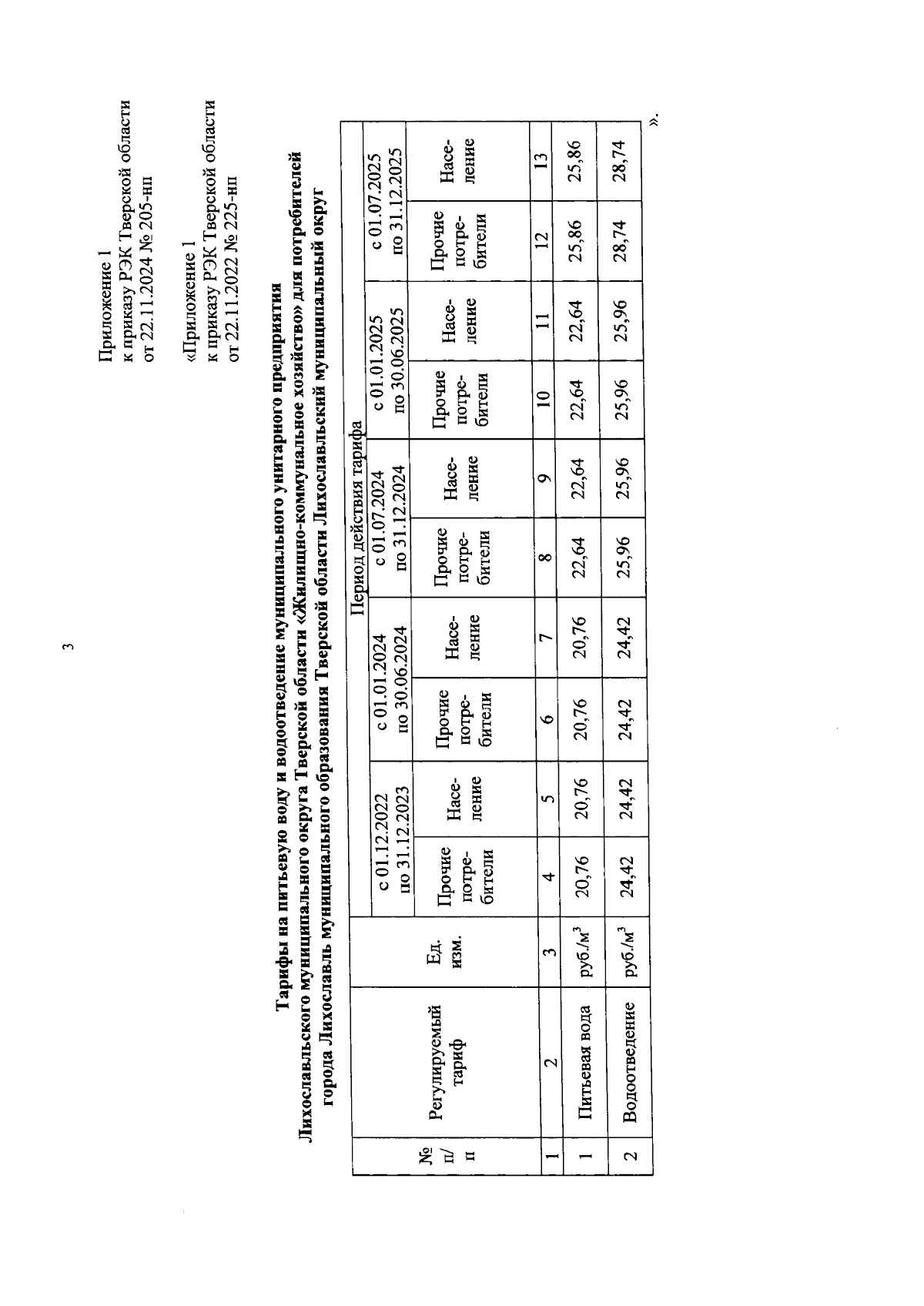 3

Приложение 1
к приказу РЭК Тверской области
от 22.11.2024 № 205-нп

«Приложение 1
к приказу РЭК Тверской области
от 22.11.2022 № 225-нп

Тарифы на питьевую воду и водоотведение муниципального унитарного предприятия Лихославльского муниципального округа Тверской области «Жилищно-коммунальное хозяйство» для потребителей города Лихославль муниципального образования Тверской области Лихославльский муниципальный округ

| № п/п | Регулируемый тариф | Ед. изм. | Период действия тарифа | | | | | | | | | |
|---|---|---|---|---|---|---|---|---|---|---|---|---|
| | | | с 01.12.2022 по 31.12.2023 | | с 01.01.2024 по 30.06.2024 | | с 01.07.2024 по 31.12.2024 | | с 01.01.2025 по 30.06.2025 | | с 01.07.2025 по 31.12.2025 | |
| | | | Прочие потребители | Население | Прочие потребители | Население | Прочие потребители | Население | Прочие потребители | Население | Прочие потребители | Население |
| 1 | 2 | 3 | 4 | 5 | 6 | 7 | 8 | 9 | 10 | 11 | 12 | 13 |
| 1 | Питьевая вода | руб./м$^3$ | 20,76 | 20,76 | 20,76 | 20,76 | 22,64 | 22,64 | 22,64 | 22,64 | 25,86 | 25,86 |
| 2 | Водоотведение | руб./м$^3$ | 24,42 | 24,42 | 24,42 | 24,42 | 25,96 | 25,96 | 25,96 | 25,96 | 28,74 | 28,74 |

».